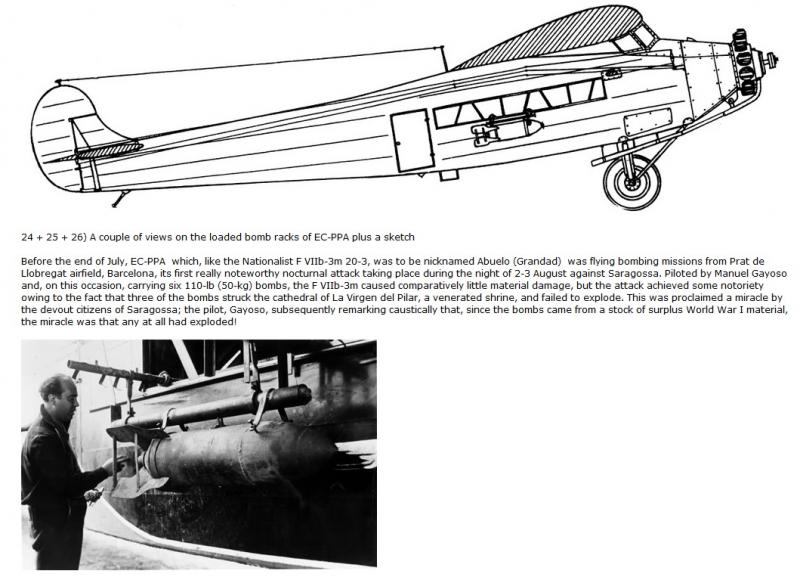 24 + 25 + 26) A couple of views on the loaded bomb racks of EC-PPA plus a sketch

Before the end of July, EC-PPA which, like the Nationalist F VIIb-3m 20-3, was to be nicknamed Abuelo (Grandad) was flying bombing missions from Prat de Llobregat airfield, Barcelona, its first really noteworthy nocturnal attack taking place during the night of 2-3 August against Saragossa. Piloted by Manuel Gayoso and, on this occasion, carrying six 110-lb (50-kg) bombs, the F VIIb-3m caused comparatively little material damage, but the attack achieved some notoriety owing to the fact that three of the bombs struck the cathedral of La Virgen del Pilar, a venerated shrine, and failed to explode. This was proclaimed a miracle by the devout citizens of Saragossa; the pilot, Gayoso, subsequently remarking caustically that, since the bombs came from a stock of surplus World War I material, the miracle was that any at all had exploded!